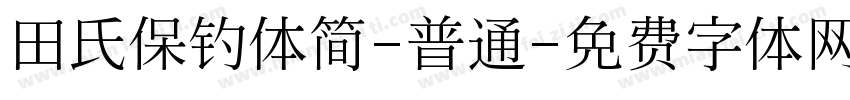 田氏保钓体简-普通-免费字体网